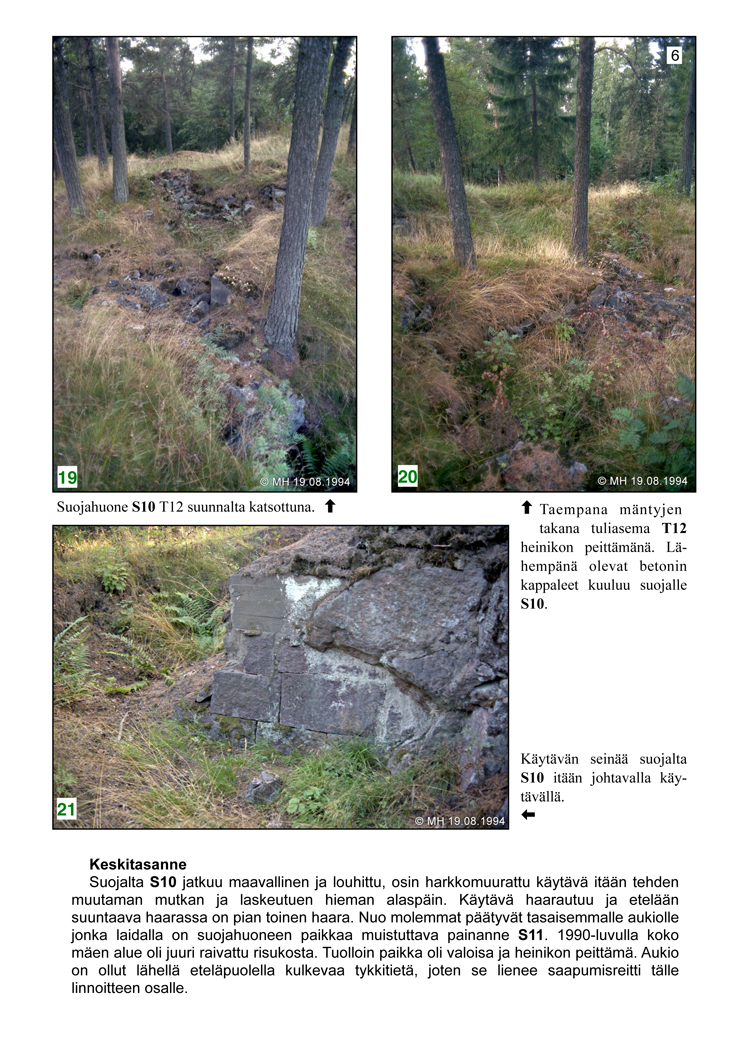 6

19

© MH 19.08.1994

20

© MH 19.08.1994

Suojahuone **S10** T12 suunnalta katsottuna. ⬆

⬆ Taempana mäntyjen takana tuliasema **T12** heinikon peittämänä. Lähempänä olevat betonin kappaleet kuuluu suojalle **S10**.

21

© MH 19.08.1994

Käytävän seinää suojalta **S10** itään johtavalla käytävällä.

⬅

**Keskitasanne**

Suojalta **S10** jatkuu maavallinen ja louhittu, osin harkkomuurattu käytävä itään tehden muutaman mutkan ja laskeutuen hieman alaspäin. Käytävä haarautuu ja etelään suuntaava haarassa on pian toinen haara. Nuo molemmat päätyvät tasaisemmalle aukiolle jonka laidalla on suojahuoneen paikkaa muistuttava painanne **S11**. 1990-luvulla koko mäen alue oli juuri raivattu risukosta. Tuolloin paikka oli valoisa ja heinikon peittämä. Aukio on ollut lähellä eteläpuolella kulkevaa tykkitietä, joten se lienee saapumisreitti tälle linnoitteen osalle.